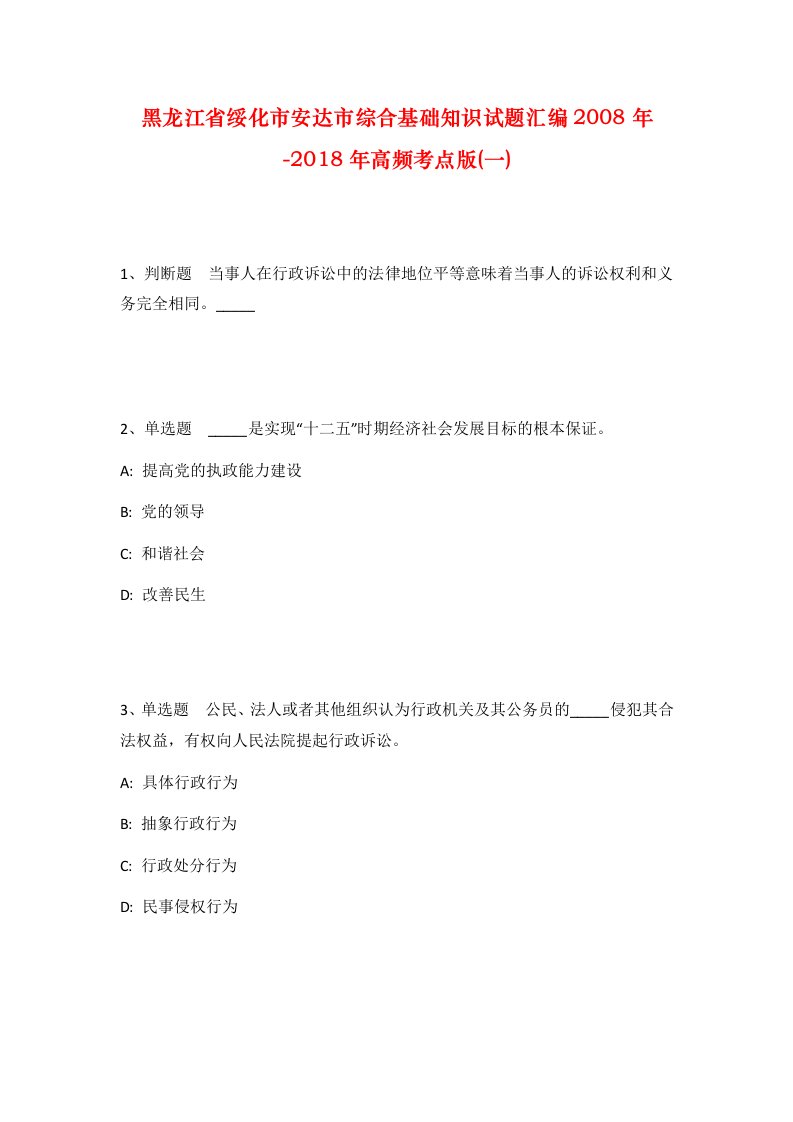 黑龙江省绥化市安达市综合基础知识试题汇编2008年-2018年高频考点版(一)

1、判断题　当事人在行政诉讼中的法律地位平等意味着当事人的诉讼权利和义务完全相同。_____

2、单选题　_____是实现“十二五”时期经济社会发展目标的根本保证。

A: 提高党的执政能力建设

B: 党的领导

C: 和谐社会

D: 改善民生

3、单选题　公民、法人或者其他组织认为行政机关及其公务员的_____侵犯其合法权益，有权向人民法院提起行政诉讼。

A: 具体行政行为

B: 抽象行政行为

C: 行政处分行为

D: 民事侵权行为